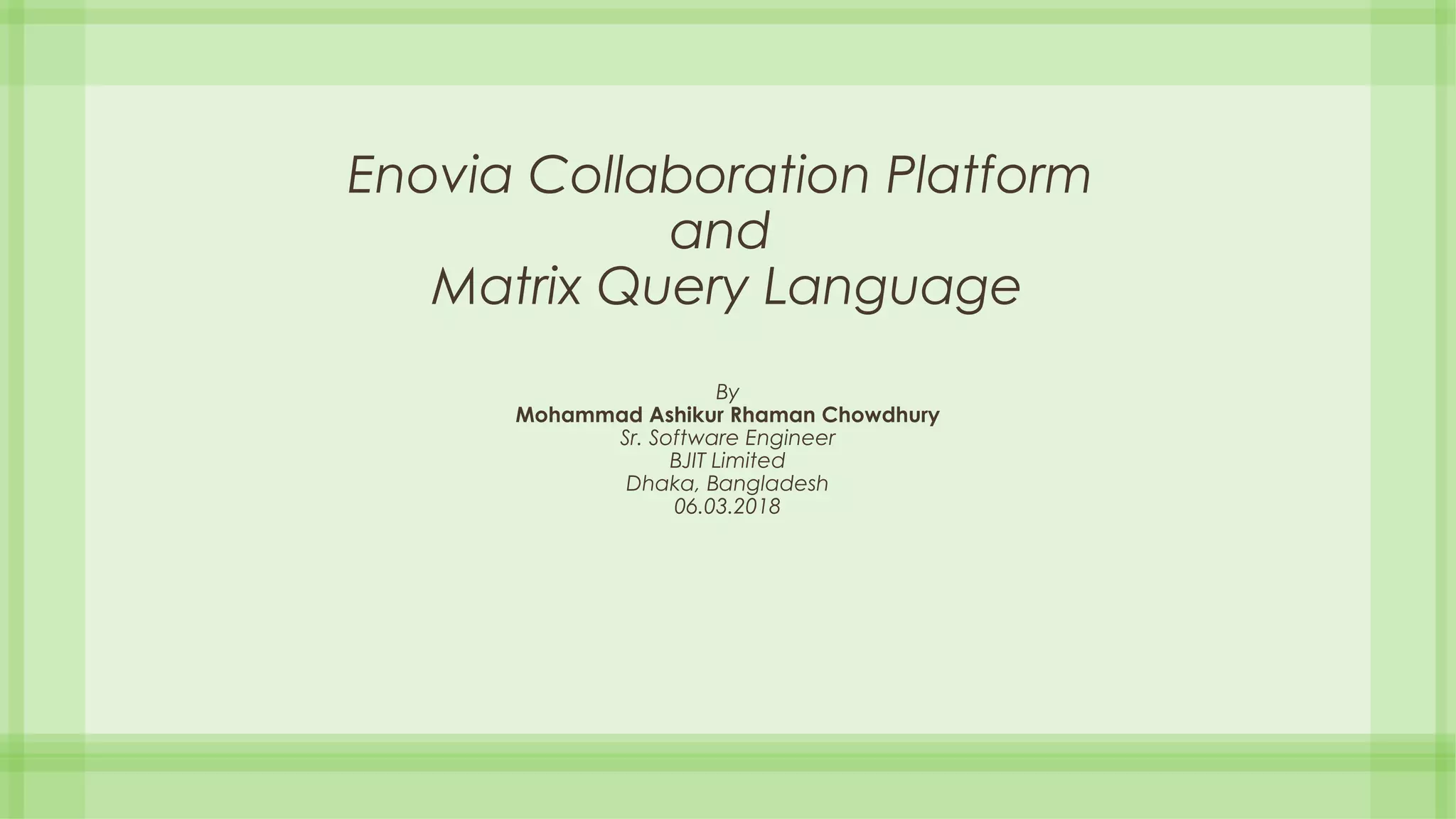 Enovia Collaboration Platform
and
Matrix Query Language

By
Mohammad Ashikur Rhaman Chowdhury
Sr. Software Engineer
BJIT Limited
Dhaka, Bangladesh
06.03.2018